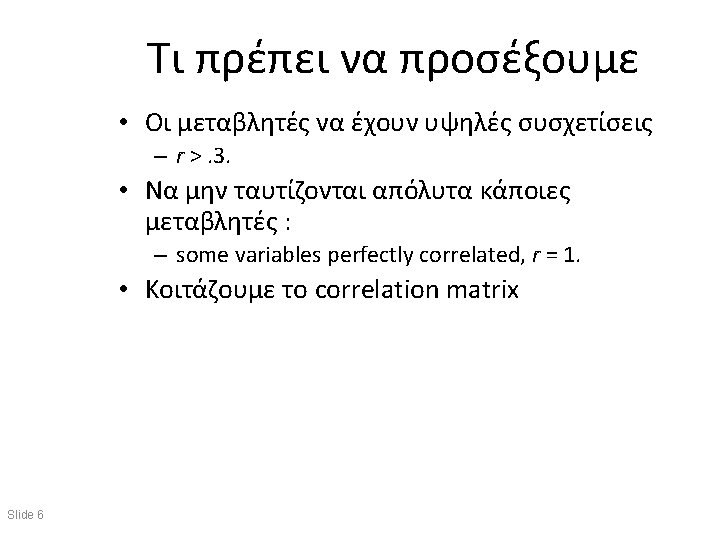 Τι πρέπει να προσέξουμε

• Οι μεταβλητές να έχουν υψηλές συσχετίσεις
  – $r > .3$.
• Να μην ταυτίζονται απόλυτα κάποιες μεταβλητές :
  – some variables perfectly correlated, $r = 1$.
• Κοιτάζουμε το correlation matrix

Slide 6